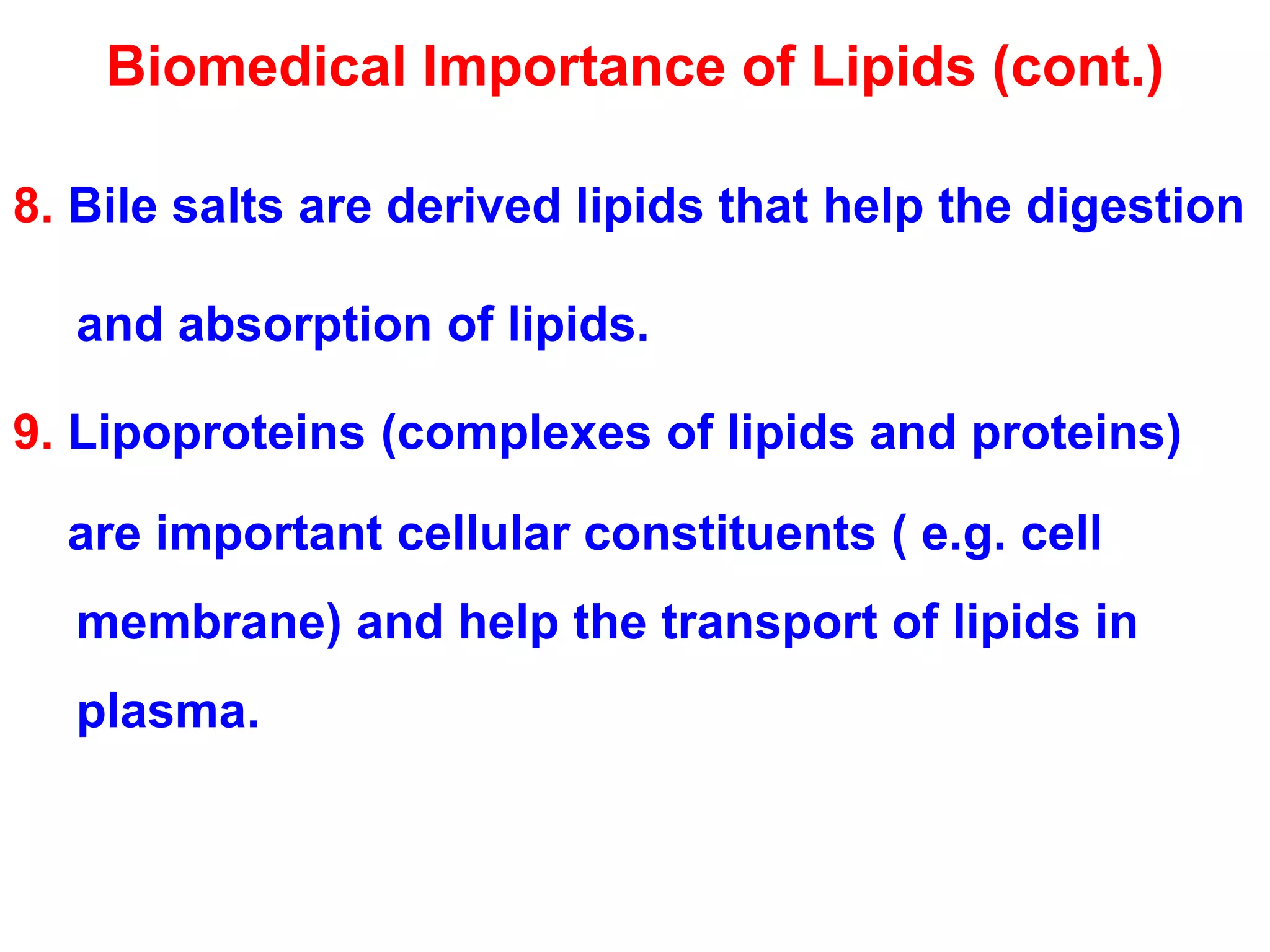 Biomedical Importance of Lipids (cont.)

8. Bile salts are derived lipids that help the digestion and absorption of lipids.

9. Lipoproteins (complexes of lipids and proteins) are important cellular constituents ( e.g. cell membrane) and help the transport of lipids in plasma.